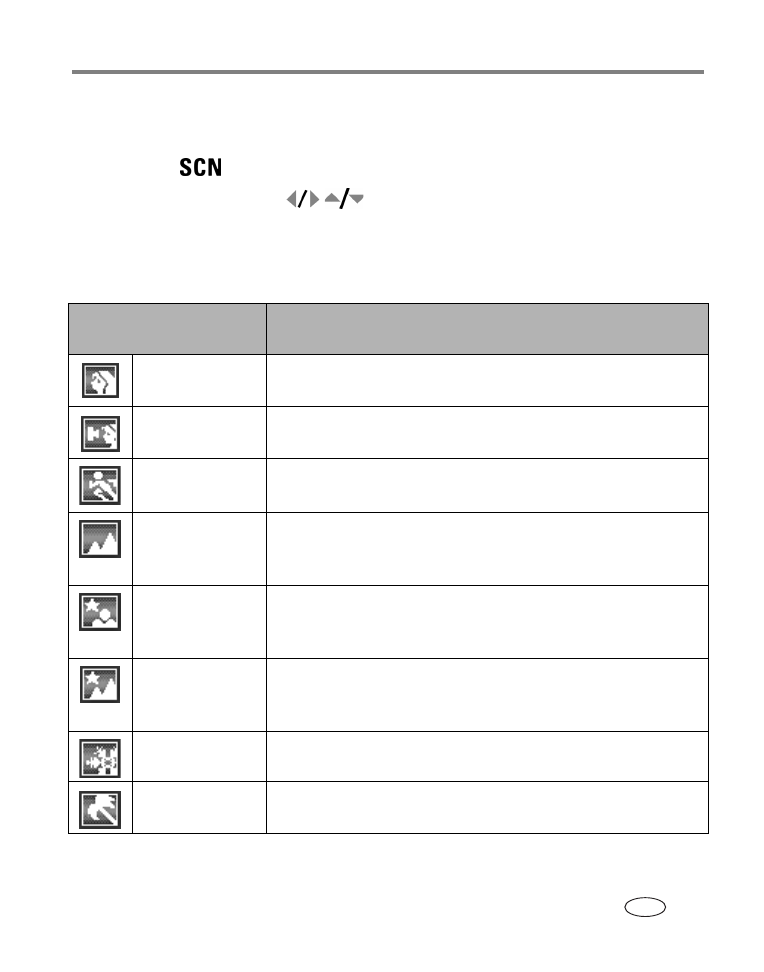 SCN